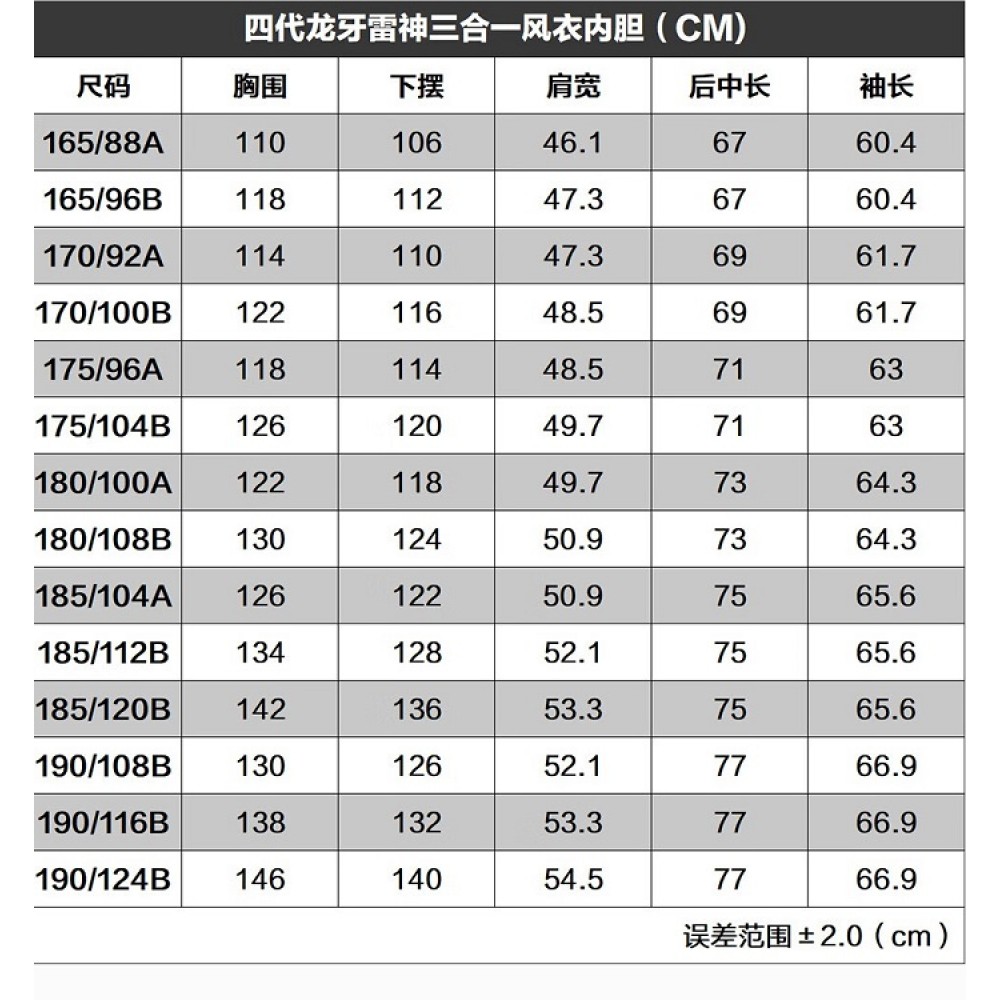 四代龙牙雷神三合一风衣内胆（CM)

| 尺码 | 胸围 | 下摆 | 肩宽 | 后中长 | 袖长 |
|---|---|---|---|---|---|
| 165/88A | 110 | 106 | 46.1 | 67 | 60.4 |
| 165/96B | 118 | 112 | 47.3 | 67 | 60.4 |
| 170/92A | 114 | 110 | 47.3 | 69 | 61.7 |
| 170/100B | 122 | 116 | 48.5 | 69 | 61.7 |
| 175/96A | 118 | 114 | 48.5 | 71 | 63 |
| 175/104B | 126 | 120 | 49.7 | 71 | 63 |
| 180/100A | 122 | 118 | 49.7 | 73 | 64.3 |
| 180/108B | 130 | 124 | 50.9 | 73 | 64.3 |
| 185/104A | 126 | 122 | 50.9 | 75 | 65.6 |
| 185/112B | 134 | 128 | 52.1 | 75 | 65.6 |
| 185/120B | 142 | 136 | 53.3 | 75 | 65.6 |
| 190/108B | 130 | 126 | 52.1 | 77 | 66.9 |
| 190/116B | 138 | 132 | 53.3 | 77 | 66.9 |
| 190/124B | 146 | 140 | 54.5 | 77 | 66.9 |

误差范围 ± 2.0（cm）